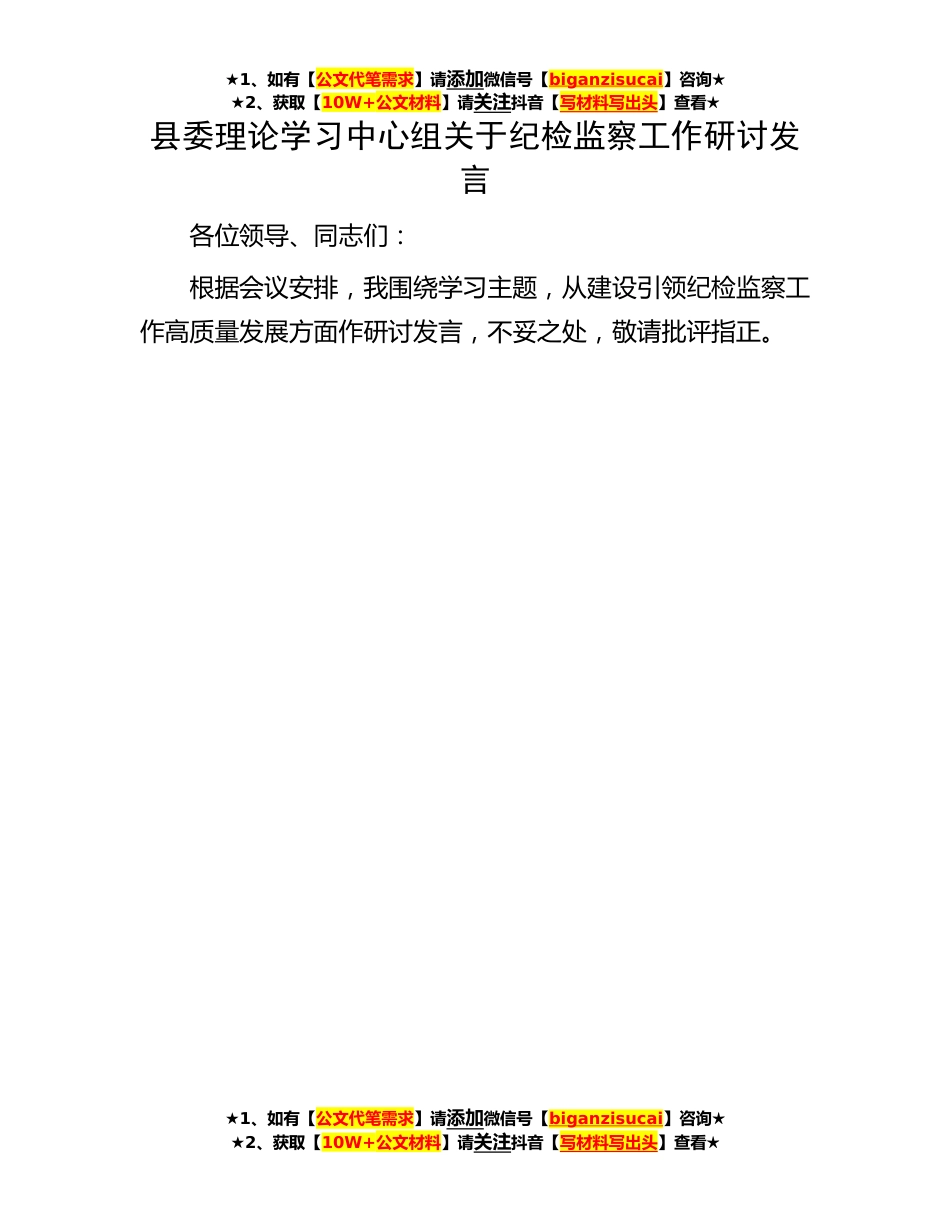 ★1、如有【公文代笔需求】请添加微信号【biganzisucai】咨询★
★2、获取【10W+公文材料】请关注抖音【写材料写出头】查看★

县委理论学习中心组关于纪检监察工作研讨发言

各位领导、同志们：

根据会议安排，我围绕学习主题，从建设引领纪检监察工作高质量发展方面作研讨发言，不妥之处，敬请批评指正。

★1、如有【公文代笔需求】请添加微信号【biganzisucai】咨询★
★2、获取【10W+公文材料】请关注抖音【写材料写出头】查看★